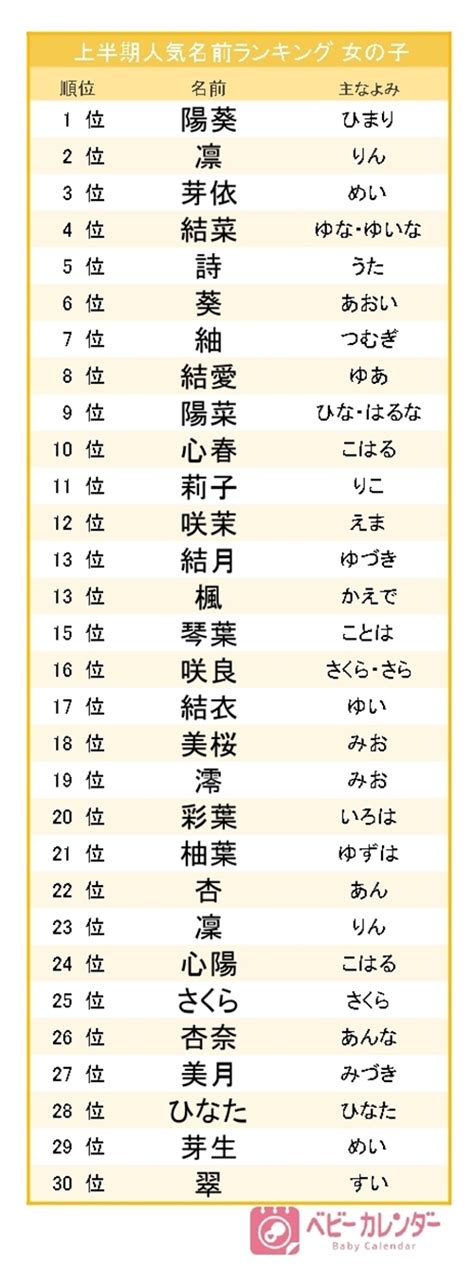 上半期人気名前ランキング 女の子

| 順位 | 名前 | 主なよみ |
|---|---|---|
| 1位 | 陽葵 | ひまり |
| 2位 | 凛 | りん |
| 3位 | 芽依 | めい |
| 4位 | 結菜 | ゆな・ゆいな |
| 5位 | 詩 | うた |
| 6位 | 葵 | あおい |
| 7位 | 紬 | つむぎ |
| 8位 | 結愛 | ゆあ |
| 9位 | 陽菜 | ひな・はるな |
| 10位 | 心春 | こはる |
| 11位 | 莉子 | りこ |
| 12位 | 咲茉 | えま |
| 13位 | 結月 | ゆづき |
| 13位 | 楓 | かえで |
| 15位 | 琴葉 | ことは |
| 16位 | 咲良 | さくら・さら |
| 17位 | 結衣 | ゆい |
| 18位 | 美桜 | みお |
| 19位 | 澪 | みお |
| 20位 | 彩葉 | いろは |
| 21位 | 柚葉 | ゆずは |
| 22位 | 杏 | あん |
| 23位 | 凜 | りん |
| 24位 | 心陽 | こはる |
| 25位 | さくら | さくら |
| 26位 | 杏奈 | あんな |
| 27位 | 美月 | みづき |
| 28位 | ひなた | ひなた |
| 29位 | 芽生 | めい |
| 30位 | 翠 | すい |

ベビーカレンダー
Baby Calendar